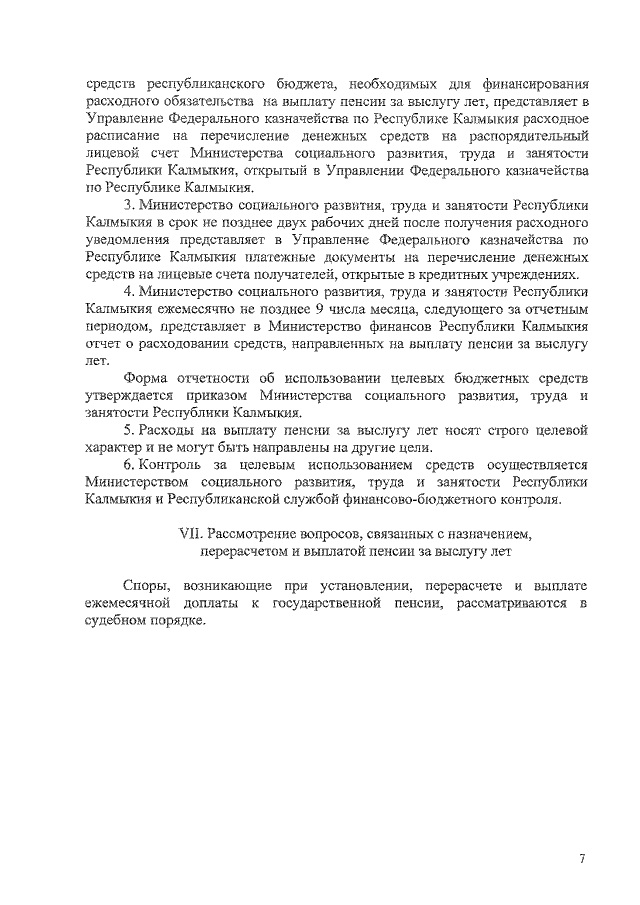 средств республиканского бюджета, необходимых для финансирования расходного обязательства на выплату пенсии за выслугу лет, представляет в Управление Федерального казначейства по Республике Калмыкия расходное расписание на перечисление денежных средств на распорядительный лицевой счет Министерства социального развития, труда и занятости Республики Калмыкия, открытый в Управлении Федерального казначейства по Республике Калмыкия.

3. Министерство социального развития, труда и занятости Республики Калмыкия в срок не позднее двух рабочих дней после получения расходного уведомления представляет в Управление Федерального казначейства по Республике Калмыкия платежные документы на перечисление денежных средств на лицевые счета получателей, открытые в кредитных учреждениях.

4. Министерство социального развития, труда и занятости Республики Калмыкия ежемесячно не позднее 9 числа месяца, следующего за отчетным периодом, представляет в Министерство финансов Республики Калмыкия отчет о расходовании средств, направленных на выплату пенсии за выслугу лет.

Форма отчетности об использовании целевых бюджетных средств утверждается приказом Министерства социального развития, труда и занятости Республики Калмыкия.

5. Расходы на выплату пенсии за выслугу лет носят строго целевой характер и не могут быть направлены на другие цели.

6. Контроль за целевым использованием средств осуществляется Министерством социального развития, труда и занятости Республики Калмыкия и Республиканской службой финансово-бюджетного контроля.

VII. Рассмотрение вопросов, связанных с назначением, перерасчетом и выплатой пенсии за выслугу лет

Споры, возникающие при установлении, перерасчете и выплате ежемесячной доплаты к государственной пенсии, рассматриваются в судебном порядке.

7